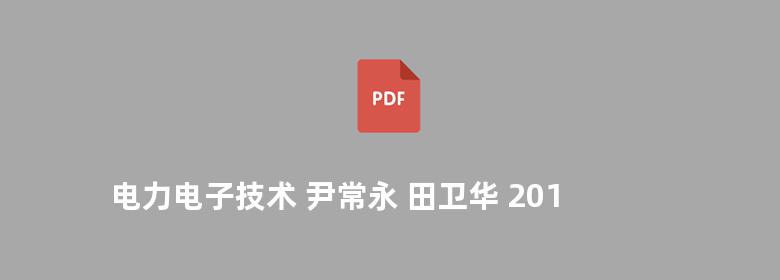 PDF

电力电子技术 尹常永 田卫华 201